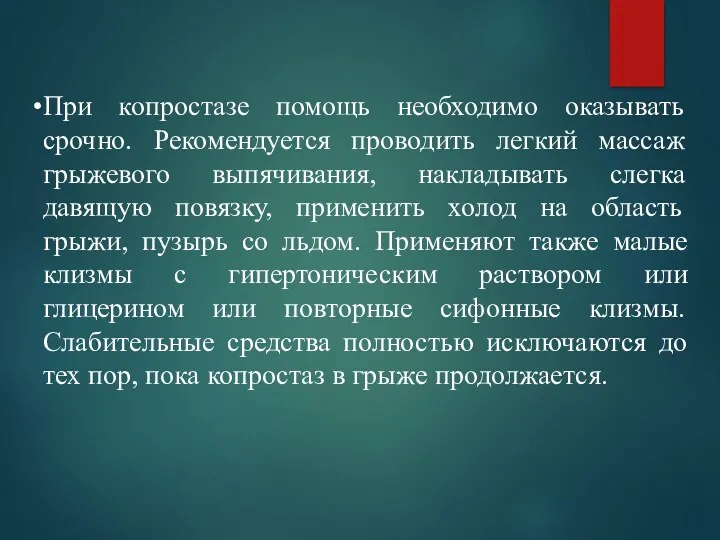 •При копростазе помощь необходимо оказывать срочно. Рекомендуется проводить легкий массаж грыжевого выпячивания, накладывать слегка давящую повязку, применить холод на область грыжи, пузырь со льдом. Применяют также малые клизмы с гипертоническим раствором или глицерином или повторные сифонные клизмы. Слабительные средства полностью исключаются до тех пор, пока копростаз в грыже продолжается.